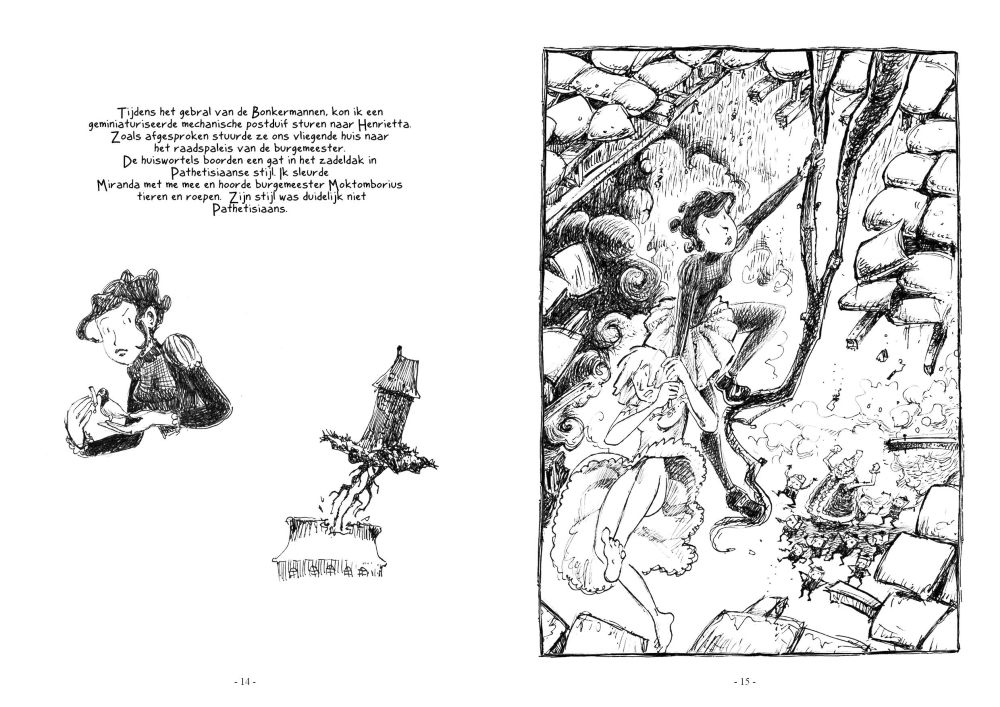 Tijdens het gebral van de Bonkermannen, kon ik een geminiaturiseerde mechanische postduif sturen naar Henrietta. Zoals afgesproken stuurde ze ons vliegende huis naar het raadspaleis van de burgemeester. De huiswortels boorden een gat in het zadeldak in Pathetisiaanse stijl. Ik sleurde Miranda met me mee en hoorde burgemeester Moktomborius tieren en roepen. Zijn stijl was duidelijk niet Pathetisiaans.

- 14 -

- 15 -